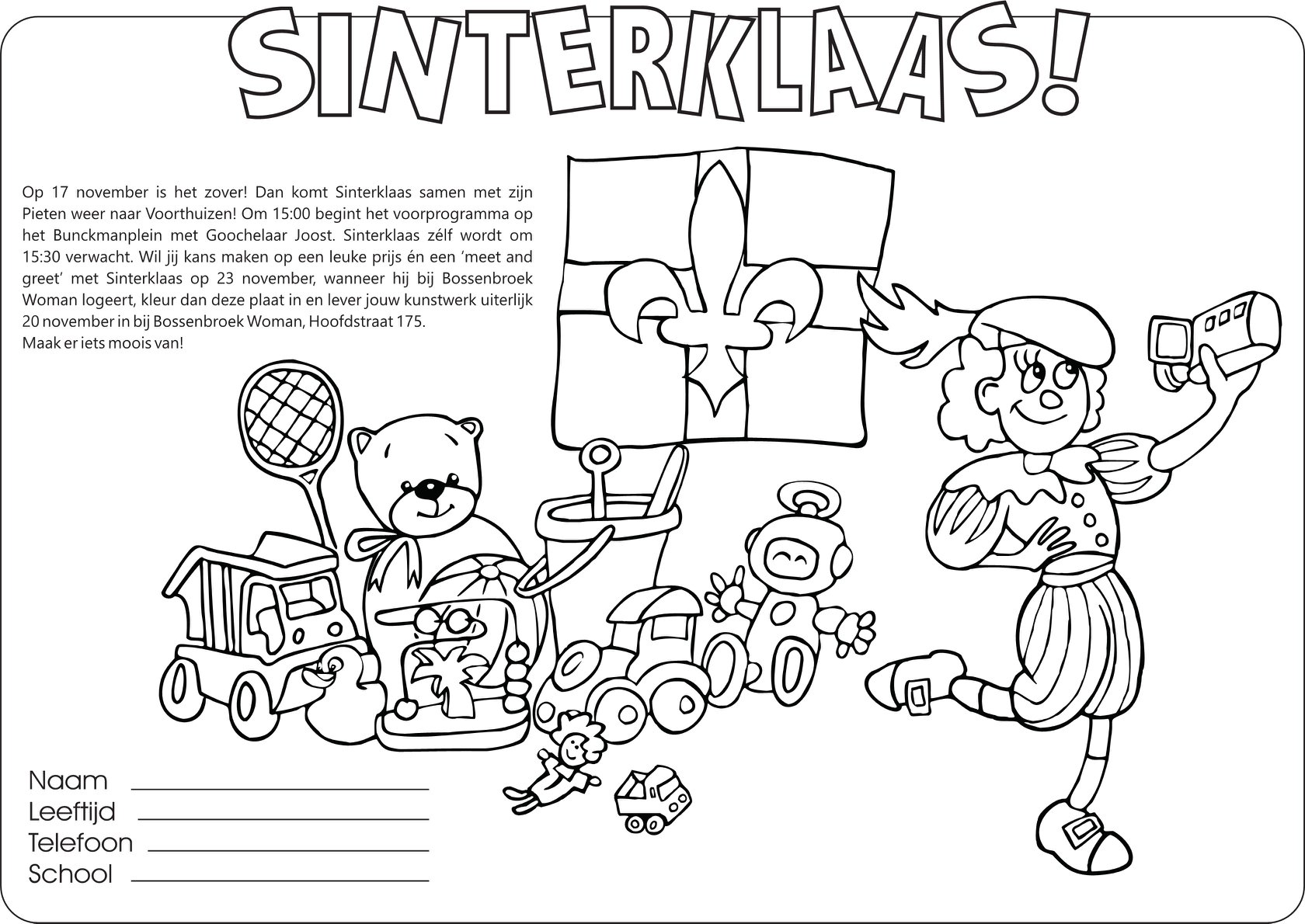 SINTERKLAAS!

Op 17 november is het zover! Dan komt Sinterklaas samen met zijn Pieten weer naar Voorthuizen! Om 15:00 begint het voorprogramma op het Bunckmanplein met Goochelaar Joost. Sinterklaas zélf wordt om 15:30 verwacht. Wil jij kans maken op een leuke prijs én een 'meet and greet' met Sinterklaas op 23 november, wanneer hij bij Bossenbroek Woman logeert, kleur dan deze plaat in en lever jouw kunstwerk uiterlijk 20 november in bij Bossenbroek Woman, Hoofdstraat 175.
Maak er iets moois van!

Naam
Leeftijd
Telefoon
School